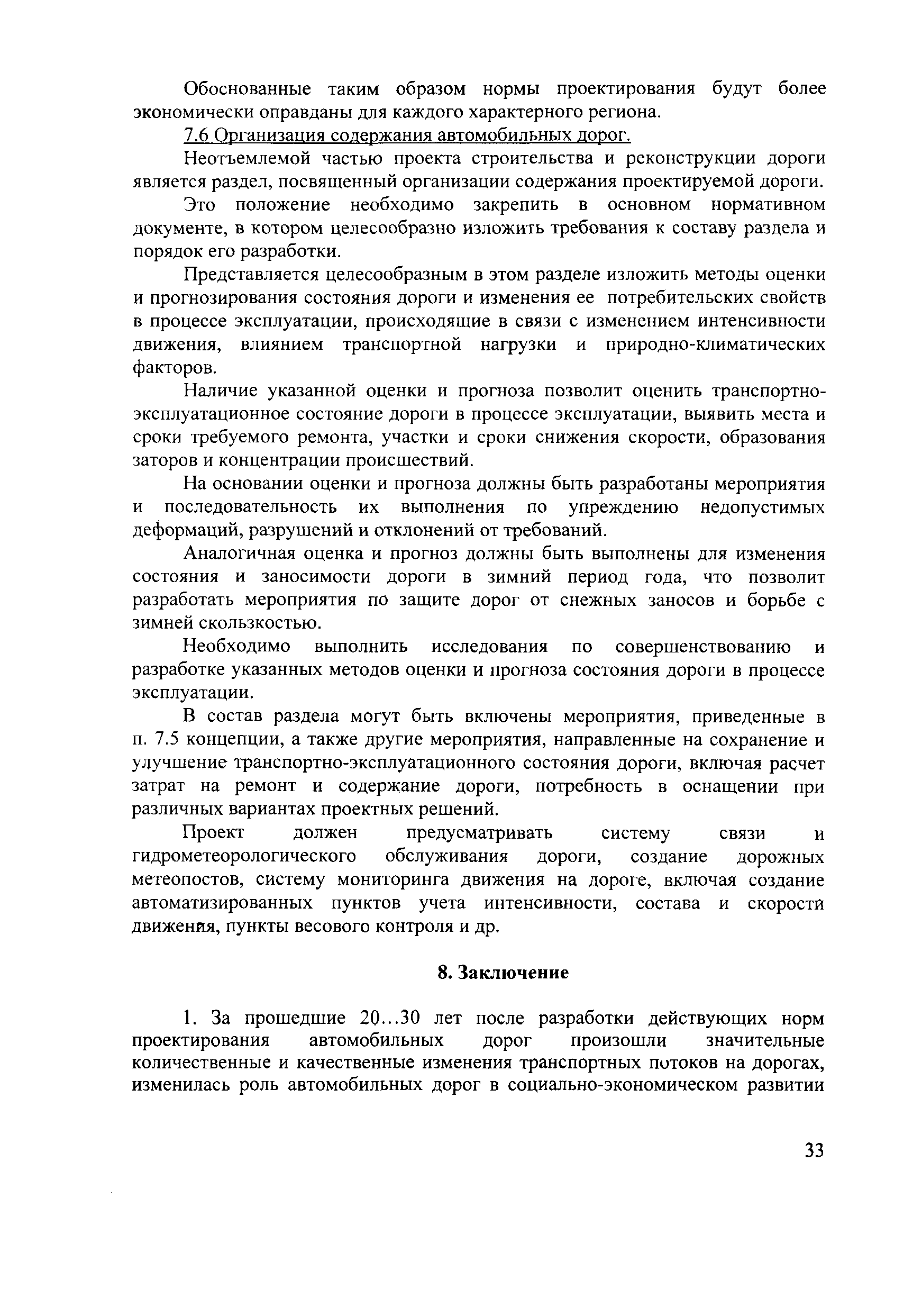 Обоснованные таким образом нормы проектирования будут более экономически оправданы для каждого характерного региона.

7.6 Организация содержания автомобильных дорог.

Неотъемлемой частью проекта строительства и реконструкции дороги является раздел, посвященный организации содержания проектируемой дороги.

Это положение необходимо закрепить в основном нормативном документе, в котором целесообразно изложить требования к составу раздела и порядок его разработки.

Представляется целесообразным в этом разделе изложить методы оценки и прогнозирования состояния дороги и изменения ее потребительских свойств в процессе эксплуатации, происходящие в связи с изменением интенсивности движения, влиянием транспортной нагрузки и природно-климатических факторов.

Наличие указанной оценки и прогноза позволит оценить транспортно-эксплуатационное состояние дороги в процессе эксплуатации, выявить места и сроки требуемого ремонта, участки и сроки снижения скорости, образования заторов и концентрации происшествий.

На основании оценки и прогноза должны быть разработаны мероприятия и последовательность их выполнения по упреждению недопустимых деформаций, разрушений и отклонений от требований.

Аналогичная оценка и прогноз должны быть выполнены для изменения состояния и заносимости дороги в зимний период года, что позволит разработать мероприятия по защите дорог от снежных заносов и борьбе с зимней скользкостью.

Необходимо выполнить исследования по совершенствованию и разработке указанных методов оценки и прогноза состояния дороги в процессе эксплуатации.

В состав раздела могут быть включены мероприятия, приведенные в п. 7.5 концепции, а также другие мероприятия, направленные на сохранение и улучшение транспортно-эксплуатационного состояния дороги, включая расчет затрат на ремонт и содержание дороги, потребность в оснащении при различных вариантах проектных решений.

Проект должен предусматривать систему связи и гидрометеорологического обслуживания дороги, создание дорожных метеопостов, систему мониторинга движения на дороге, включая создание автоматизированных пунктов учета интенсивности, состава и скорости движения, пункты весового контроля и др.

8. Заключение

1. За прошедшие 20...30 лет после разработки действующих норм проектирования автомобильных дорог произошли значительные количественные и качественные изменения транспортных потоков на дорогах, изменилась роль автомобильных дорог в социально-экономическом развитии

33